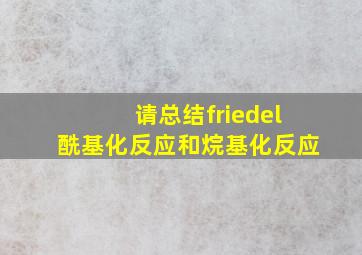 请总结friedel
酰基化反应和烷基化反应